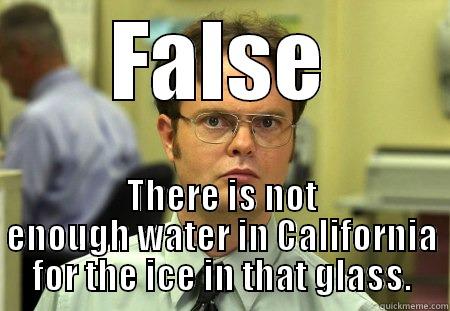 False

There is not enough water in California for the ice in that glass.

quickmeme.com